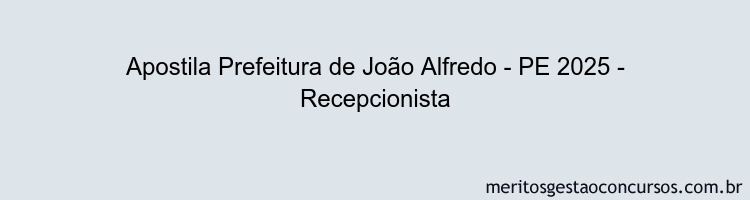 Apostila Prefeitura de João Alfredo - PE 2025 - Recepcionista

meritosgestaoconcursos.com.br